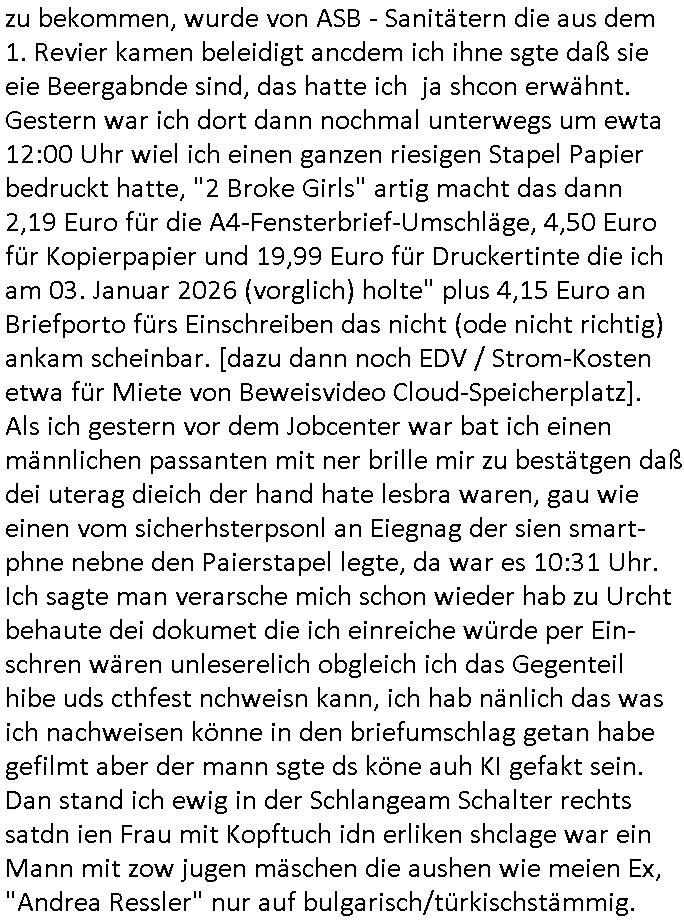 zu bekommen, wurde von ASB - Sanitätern die aus dem 1. Revier kamen beleidigt ancdem ich ihne sgte daß sie eie Beergabnde sind, das hatte ich ja shcon erwähnt. Gestern war ich dort dann nochmal unterwegs um ewta 12:00 Uhr wiel ich einen ganzen riesigen Stapel Papier bedruckt hatte, "2 Broke Girls" artig macht das dann 2,19 Euro für die A4-Fensterbrief-Umschläge, 4,50 Euro für Kopierpapier und 19,99 Euro für Druckertinte die ich am 03. Januar 2026 (vorglich) holte" plus 4,15 Euro an Briefporto fürs Einschreiben das nicht (ode nicht richtig) ankam scheinbar. [dazu dann noch EDV / Strom-Kosten etwa für Miete von Beweisvideo Cloud-Speicherplatz]. Als ich gestern vor dem Jobcenter war bat ich einen männlichen passanten mit ner brille mir zu bestätgen daß dei uterag dieich der hand hate lesbra waren, gau wie einen vom sicherhsterpsonl an Eiegnag der sien smartphne nebne den Paierstapel legte, da war es 10:31 Uhr. Ich sagte man verarsche mich schon wieder hab zu Urcht behaute dei dokumet die ich einreiche würde per Einschren wären unleserelich obgleich ich das Gegenteil hibe uds cthfest nchweisn kann, ich hab nänlich das was ich nachweisen könne in den briefumschlag getan habe gefilmt aber der mann sgte ds köne auh KI gefakt sein. Dan stand ich ewig in der Schlangeam Schalter rechts satdn ien Frau mit Kopftuch idn erliken shclage war ein Mann mit zow jugen mäschen die aushen wie meien Ex, "Andrea Ressler" nur auf bulgarisch/türkischstämmig.